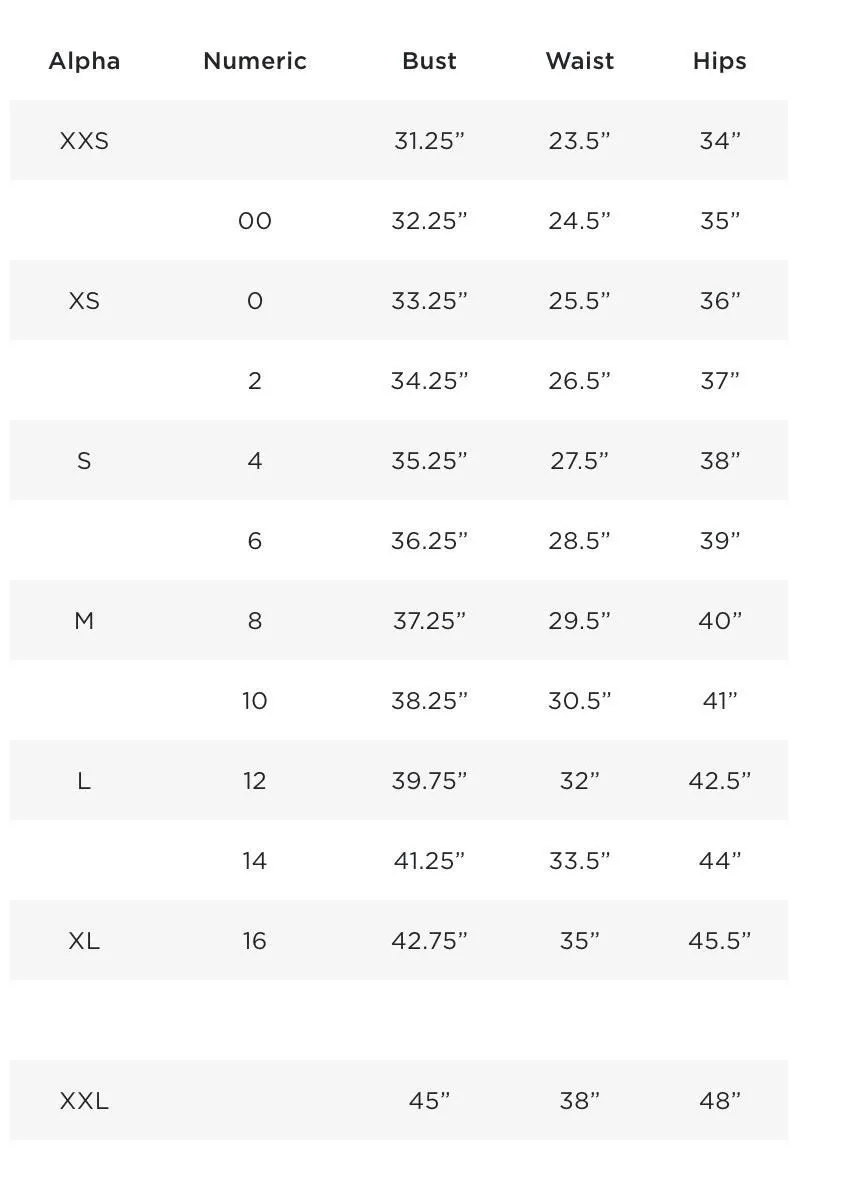 | Alpha | Numeric | Bust | Waist | Hips |
|---|---|---|---|---|
| XXS |  | 31.25" | 23.5" | 34" |
|  | 00 | 32.25" | 24.5" | 35" |
| XS | 0 | 33.25" | 25.5" | 36" |
|  | 2 | 34.25" | 26.5" | 37" |
| S | 4 | 35.25" | 27.5" | 38" |
|  | 6 | 36.25" | 28.5" | 39" |
| M | 8 | 37.25" | 29.5" | 40" |
|  | 10 | 38.25" | 30.5" | 41" |
| L | 12 | 39.75" | 32" | 42.5" |
|  | 14 | 41.25" | 33.5" | 44" |
| XL | 16 | 42.75" | 35" | 45.5" |
|  |  |  |  |  |
| XXL |  | 45" | 38" | 48" |